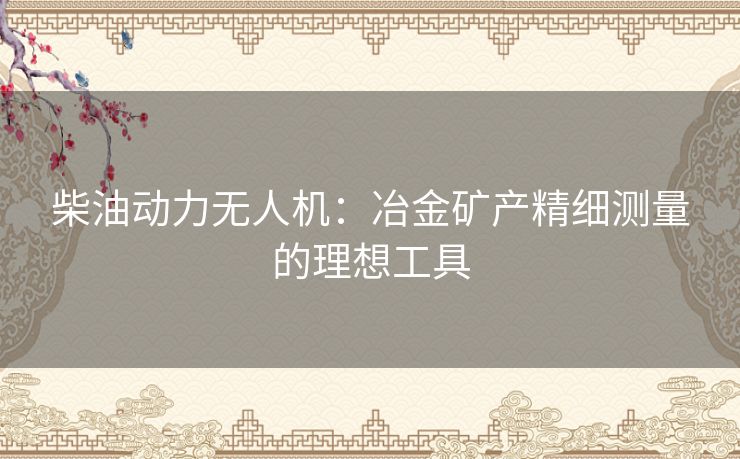 柴油动力无人机：冶金矿产精细测量的理想工具